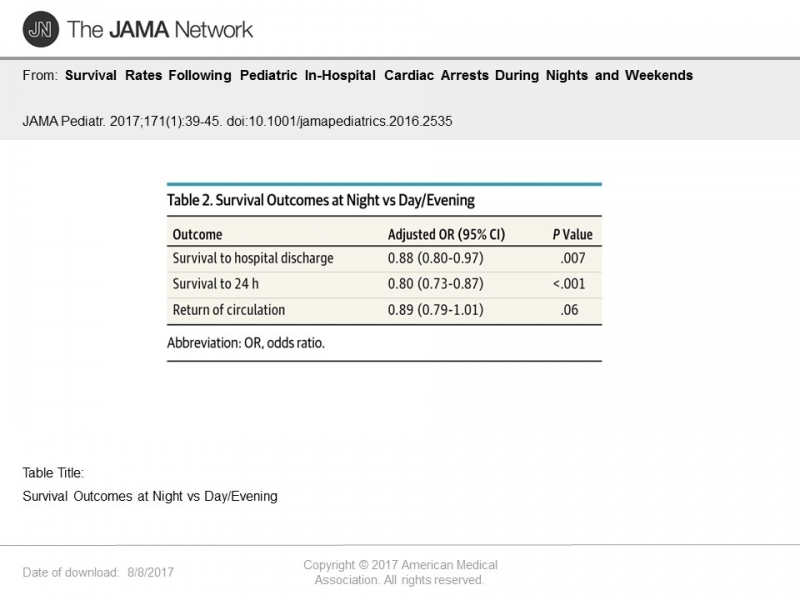 JN The JAMA Network

From: Survival Rates Following Pediatric In-Hospital Cardiac Arrests During Nights and Weekends

JAMA Pediatr. 2017;171(1):39-45. doi:10.1001/jamapediatrics.2016.2535

Table 2. Survival Outcomes at Night vs Day/Evening

| Outcome | Adjusted OR (95% CI) | P Value |
|---|---|---|
| Survival to hospital discharge | 0.88 (0.80-0.97) | .007 |
| Survival to 24 h | 0.80 (0.73-0.87) | <.001 |
| Return of circulation | 0.89 (0.79-1.01) | .06 |

Abbreviation: OR, odds ratio.

Table Title:

Survival Outcomes at Night vs Day/Evening

Date of download: 8/8/2017

Copyright © 2017 American Medical Association. All rights reserved.